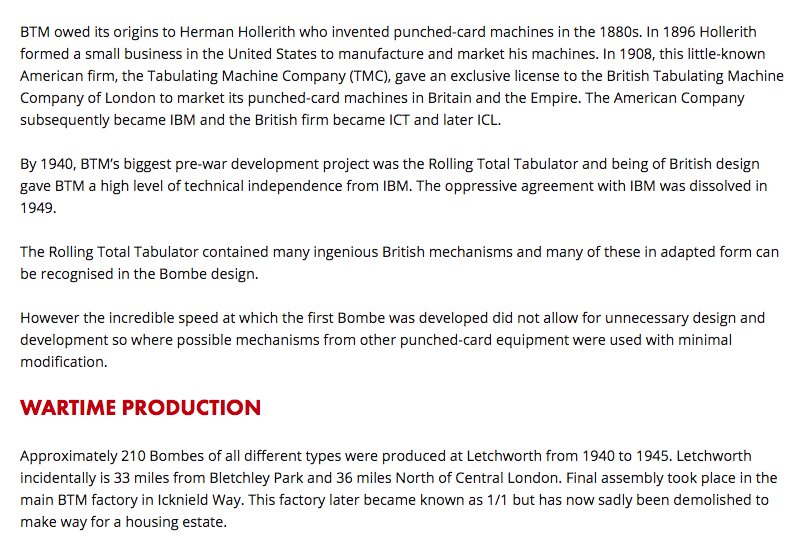 BTM owed its origins to Herman Hollerith who invented punched-card machines in the 1880s. In 1896 Hollerith formed a small business in the United States to manufacture and market his machines. In 1908, this little-known American firm, the Tabulating Machine Company (TMC), gave an exclusive license to the British Tabulating Machine Company of London to market its punched-card machines in Britain and the Empire. The American Company subsequently became IBM and the British firm became ICT and later ICL.

By 1940, BTM's biggest pre-war development project was the Rolling Total Tabulator and being of British design gave BTM a high level of technical independence from IBM. The oppressive agreement with IBM was dissolved in 1949.

The Rolling Total Tabulator contained many ingenious British mechanisms and many of these in adapted form can be recognised in the Bombe design.

However the incredible speed at which the first Bombe was developed did not allow for unnecessary design and development so where possible mechanisms from other punched-card equipment were used with minimal modification.

WARTIME PRODUCTION

Approximately 210 Bombes of all different types were produced at Letchworth from 1940 to 1945. Letchworth incidentally is 33 miles from Bletchley Park and 36 miles North of Central London. Final assembly took place in the main BTM factory in Icknield Way. This factory later became known as 1/1 but has now sadly been demolished to make way for a housing estate.